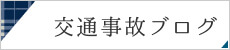 交通事故ブログ